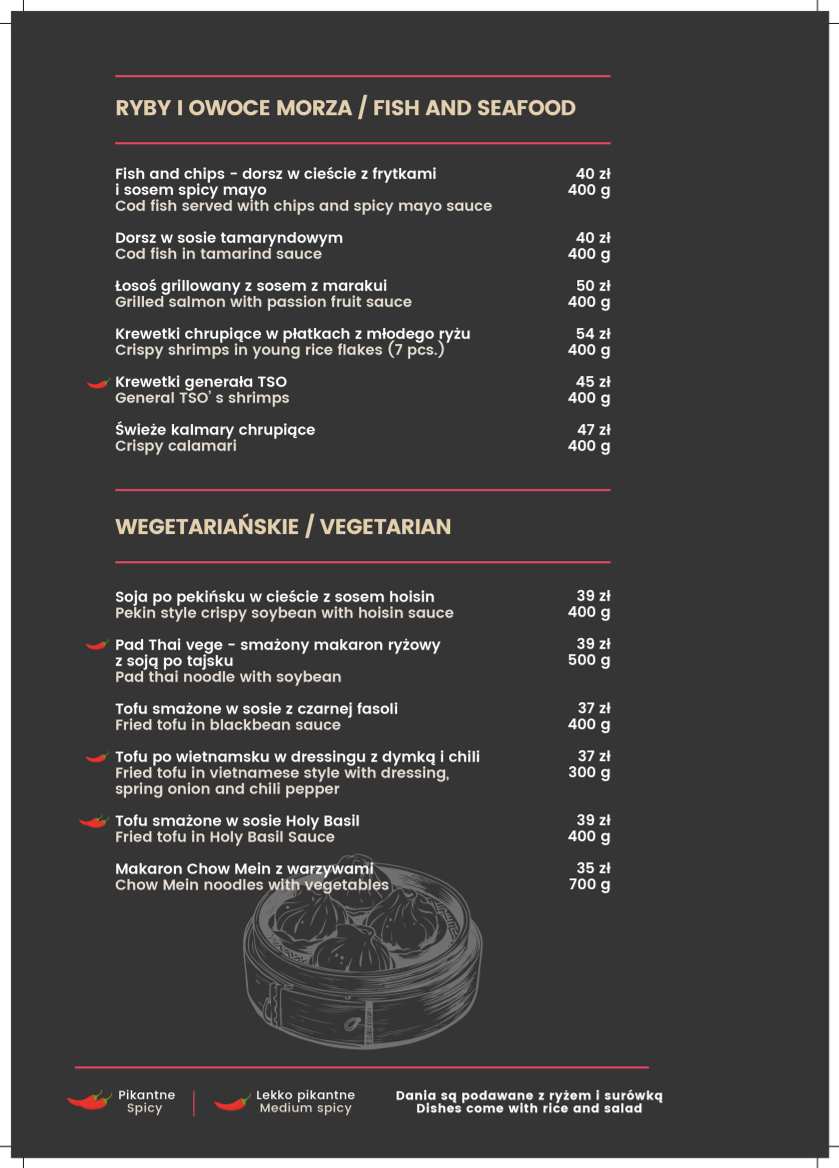 RYBY I OWOCE MORZA / FISH AND SEAFOOD

Fish and chips - dorsz w cieście z frytkami i sosem spicy mayo
Cod fish served with chips and spicy mayo sauce
40 zł
400 g

Dorsz w sosie tamaryndowym
Cod fish in tamarind sauce
40 zł
400 g

Łosoś grillowany z sosem z marakui
Grilled salmon with passion fruit sauce
50 zł
400 g

Krewetki chrupiące w płatkach z młodego ryżu
Crispy shrimps in young rice flakes (7 pcs.)
54 zł
400 g

Krewetki generała TSO
General TSO' s shrimps
45 zł
400 g

Świeże kalmary chrupiące
Crispy calamari
47 zł
400 g

WEGETARIAŃSKIE / VEGETARIAN

Soja po pekińsku w cieście z sosem hoisin
Pekin style crispy soybean with hoisin sauce
39 zł
400 g

Pad Thai vege - smażony makaron ryżowy z soją po tajsku
Pad thai noodle with soybean
39 zł
500 g

Tofu smażone w sosie z czarnej fasoli
Fried tofu in blackbean sauce
37 zł
400 g

Tofu po wietnamsku w dressingu z dymką i chili
Fried tofu in vietnamese style with dressing, spring onion and chili pepper
37 zł
300 g

Tofu smażone w sosie Holy Basil
Fried tofu in Holy Basil Sauce
39 zł
400 g

Makaron Chow Mein z warzywami
Chow Mein noodles with vegetables
35 zł
700 g

Pikantne
Spicy

Lekko pikantne
Medium spicy

Dania są podawane z ryżem i surówką
Dishes come with rice and salad